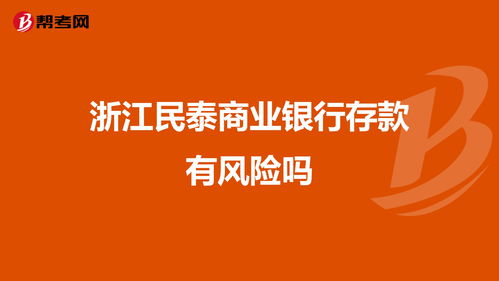 帮考网

浙江民泰商业银行存款有风险吗